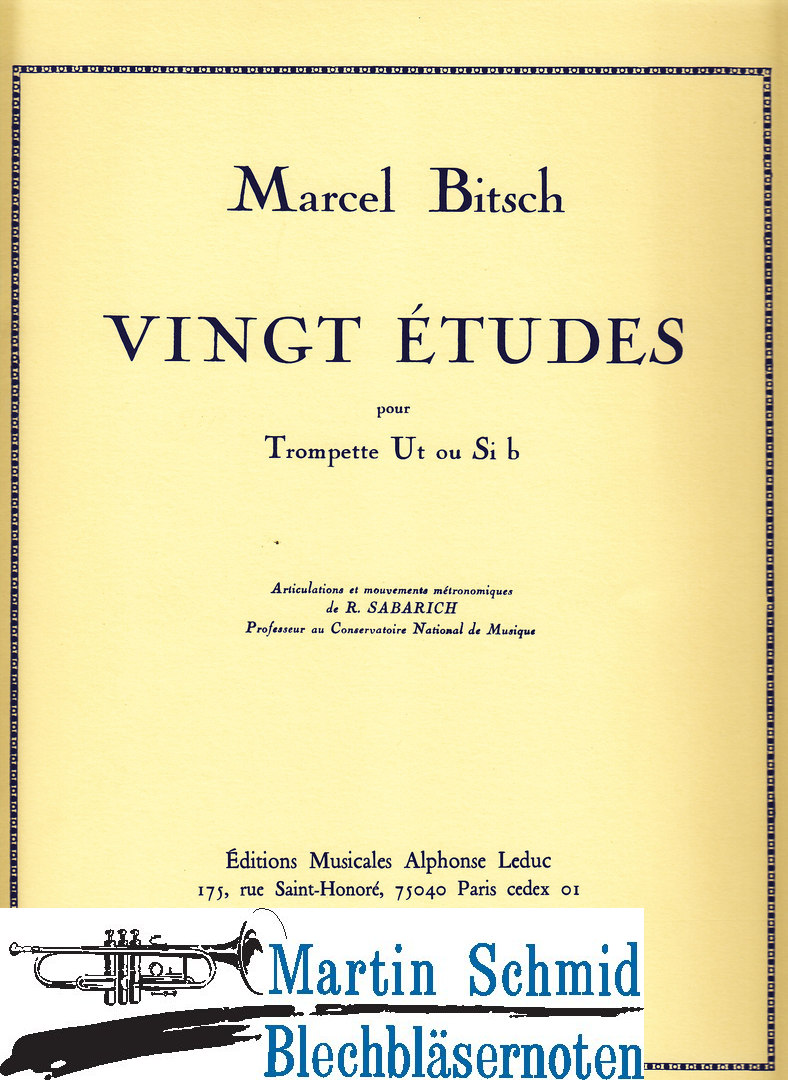 Marcel Bitsch

VINGT ÉTUDES

pour

Trompette Ut ou Si b

Articulations et mouvements métronomiques
de R. SABARICH
Professeur au Conservatoire National de Musique

Éditions Musicales Alphonse Leduc
175, rue Saint-Honoré, 75040 Paris cedex 01

Martin Schmid
Blechbläsernoten